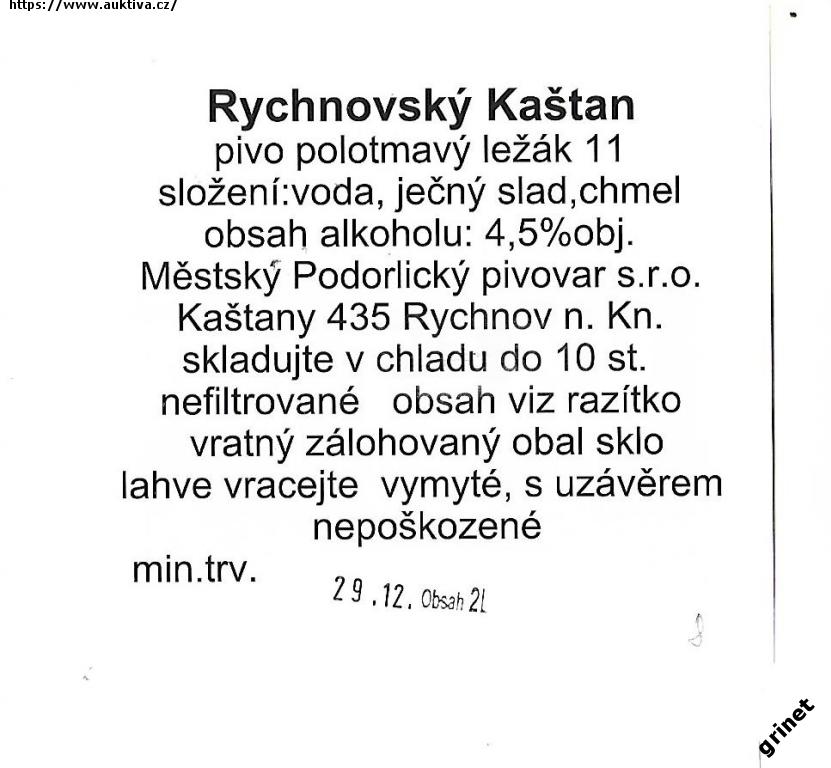 https://www.auktiva.cz/

Rychnovský Kaštan
pivo polotmavý ležák 11
složení:voda, ječný slad,chmel
obsah alkoholu: 4,5%obj.
Městský Podorlický pivovar s.r.o.
Kaštany 435 Rychnov n. Kn.
skladujte v chladu do 10 st.
nefiltrované obsah viz razítko
vratný zálohovaný obal sklo
lahve vracejte vymyté, s uzávěrem
nepoškozené
min.trv.

29.12. Obsah 2L

grinet